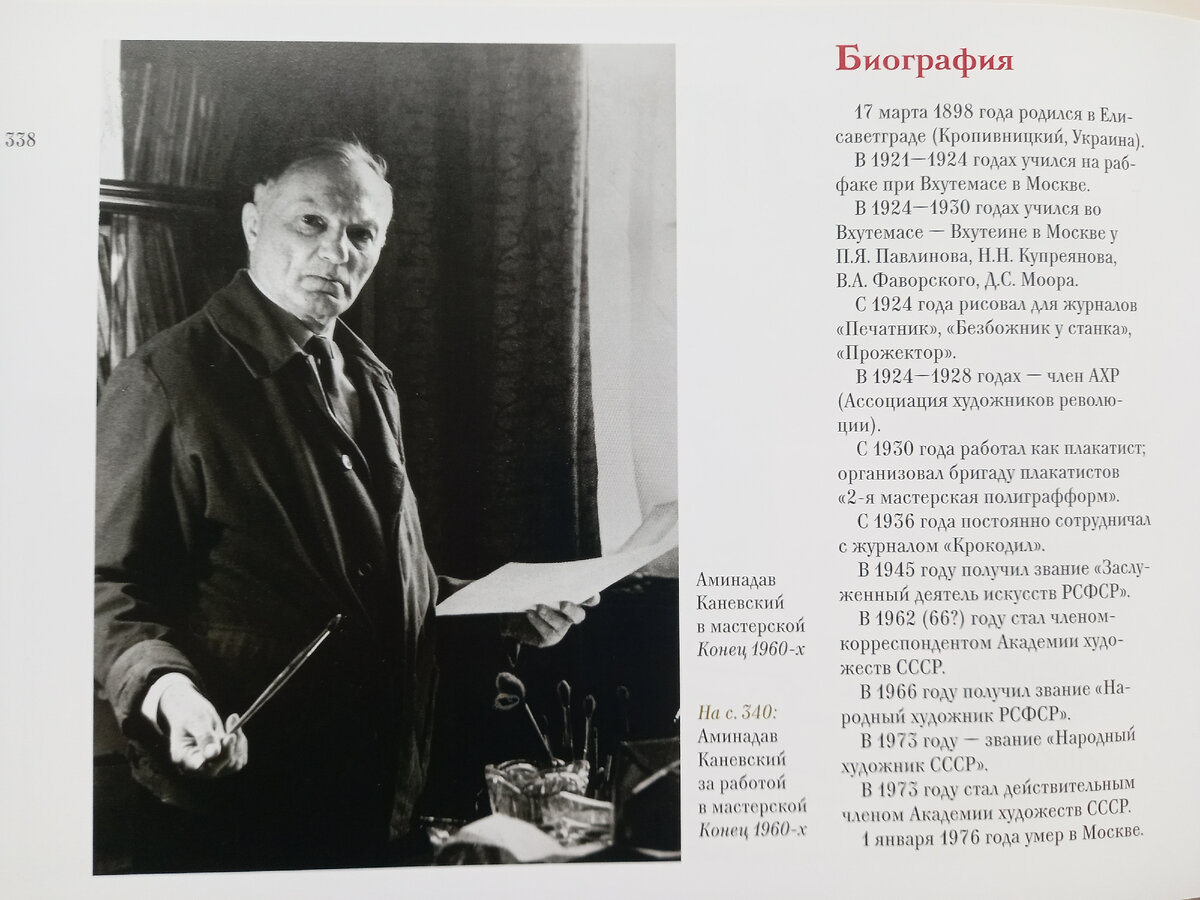 338

Аминадав Каневский в мастерской
Конец 1960-х

На с. 340:
Аминадав Каневский за работой в мастерской
Конец 1960-х

Биография

17 марта 1898 года родился в Елисаветграде (Кропивницкий, Украина).

В 1921—1924 годах учился на рабфаке при Вхутемасе в Москве.

В 1924—1930 годах учился во Вхутемасе — Вхутеине в Москве у П.Я. Павлинова, Н.Н. Купреянова, В.А. Фаворского, Д.С. Моора.

С 1924 года рисовал для журналов «Печатник», «Безбожник у станка», «Прожектор».

В 1924—1928 годах — член АХР (Ассоциация художников революции).

С 1930 года работал как плакатист; организовал бригаду плакатистов «2-я мастерская полиграфформ».

С 1936 года постоянно сотрудничал с журналом «Крокодил».

В 1945 году получил звание «Заслуженный деятель искусств РСФСР».

В 1962 (66?) году стал членом-корреспондентом Академии художеств СССР.

В 1966 году получил звание «Народный художник РСФСР».

В 1973 году — звание «Народный художник СССР».

В 1973 году стал действительным членом Академии художеств СССР.

1 января 1976 года умер в Москве.